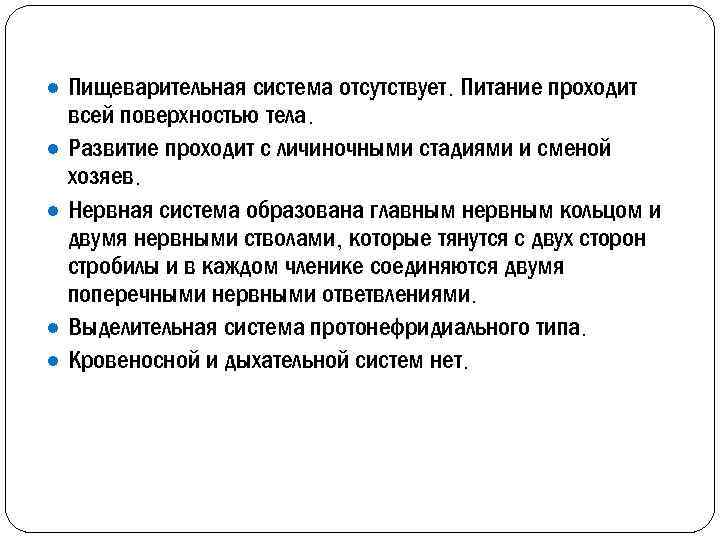 ● Пищеварительная система отсутствует. Питание проходит всей поверхностью тела.

● Развитие проходит с личиночными стадиями и сменой хозяев.

● Нервная система образована главным нервным кольцом и двумя нервными стволами, которые тянутся с двух сторон стробилы и в каждом членике соединяются двумя поперечными нервными ответвлениями.

● Выделительная система протонефридиального типа.

● Кровеносной и дыхательной систем нет.